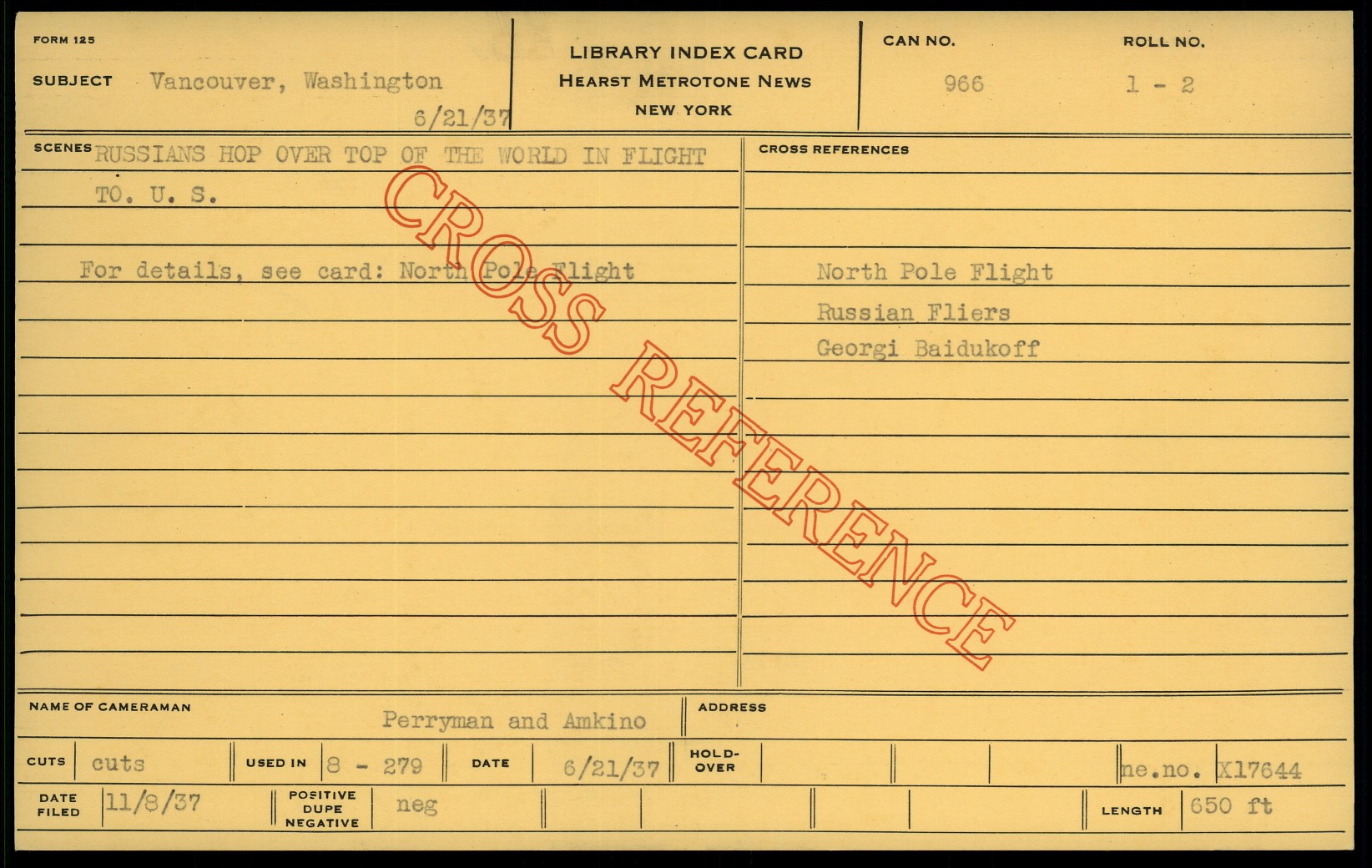 FORM 125

SUBJECT Vancouver, Washington

6/21/37

LIBRARY INDEX CARD
HEARST METROTONE NEWS
NEW YORK

CAN NO.
966

ROLL NO.
1 - 2

SCENES RUSSIANS HOP OVER TOP OF THE WORLD IN FLIGHT TO. U. S.

For details, see card: North Pole Flight

CROSS REFERENCES

North Pole Flight
Russian Fliers
Georgi Baidukoff

NAME OF CAMERAMAN Perryman and Amkino

ADDRESS

CUTS cuts

USED IN 8 - 279

DATE 6/21/37

HOLD-OVER

ne.no. X17644

DATE FILED 11/8/37

POSITIVE DUPE NEGATIVE neg

LENGTH 650 ft

CROSS REFERENCE